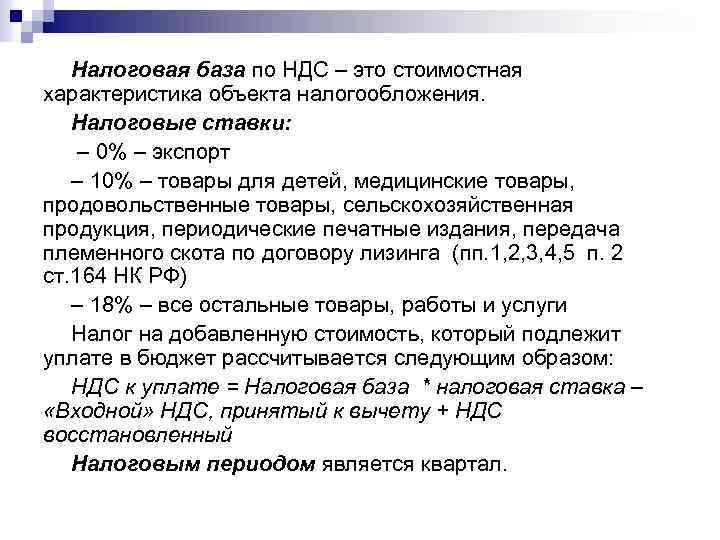 Налоговая база по НДС – это стоимостная характеристика объекта налогообложения.

Налоговые ставки:

– 0% – экспорт

– 10% – товары для детей, медицинские товары, продовольственные товары, сельскохозяйственная продукция, периодические печатные издания, передача племенного скота по договору лизинга (пп.1,2,3,4,5 п. 2 ст.164 НК РФ)

– 18% – все остальные товары, работы и услуги

Налог на добавленную стоимость, который подлежит уплате в бюджет рассчитывается следующим образом:

НДС к уплате = Налоговая база * налоговая ставка – «Входной» НДС, принятый к вычету + НДС восстановленный

Налоговым периодом является квартал.